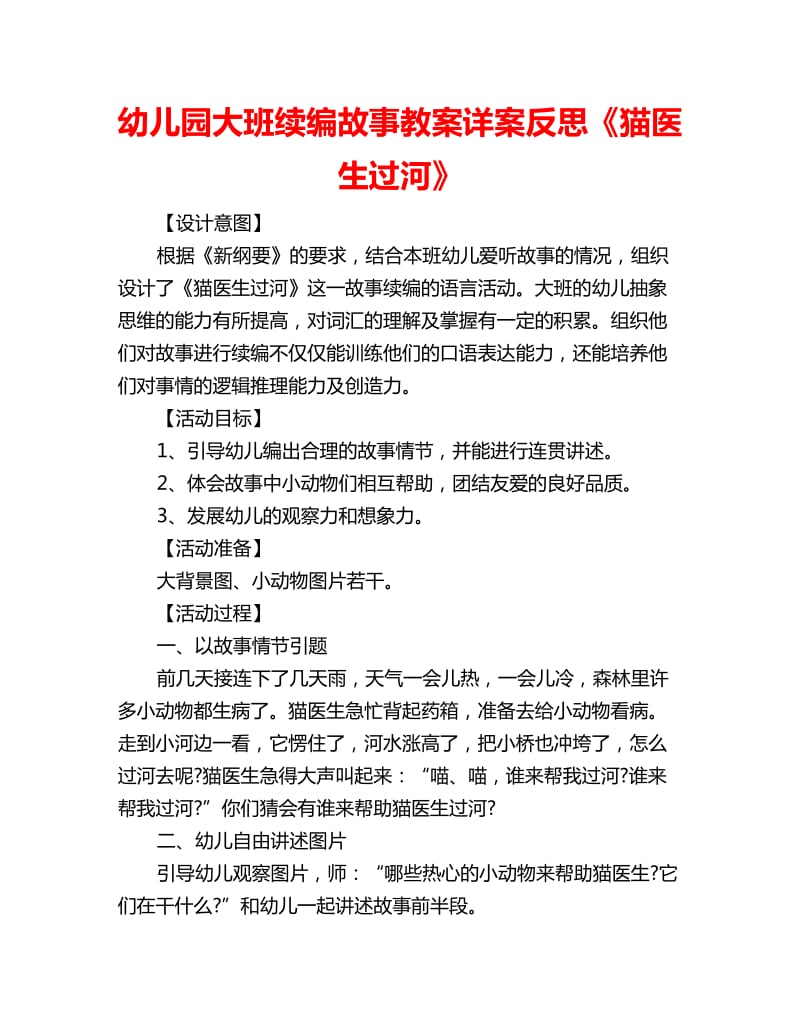 幼儿园大班续编故事教案详案反思《猫医生过河》

【设计意图】

根据《新纲要》的要求，结合本班幼儿爱听故事的情况，组织设计了《猫医生过河》这一故事续编的语言活动。大班的幼儿抽象思维的能力有所提高，对词汇的理解及掌握有一定的积累。组织他们对故事进行续编不仅仅能训练他们的口语表达能力，还能培养他们对事情的逻辑推理能力及创造力。

【活动目标】

1、引导幼儿编出合理的故事情节，并能进行连贯讲述。

2、体会故事中小动物们相互帮助，团结友爱的良好品质。

3、发展幼儿的观察力和想象力。

【活动准备】

大背景图、小动物图片若干。

【活动过程】

一、以故事情节引题

前几天接连下了几天雨，天气一会儿热，一会儿冷，森林里许多小动物都生病了。猫医生急忙背起药箱，准备去给小动物看病。走到小河边一看，它愣住了，河水涨高了，把小桥也冲垮了，怎么过河去呢?猫医生急得大声叫起来：“喵、喵，谁来帮我过河?谁来帮我过河?”你们猜会有谁来帮助猫医生过河?

二、幼儿自由讲述图片

引导幼儿观察图片，师：“哪些热心的小动物来帮助猫医生?它们在干什么?”和幼儿一起讲述故事前半段。